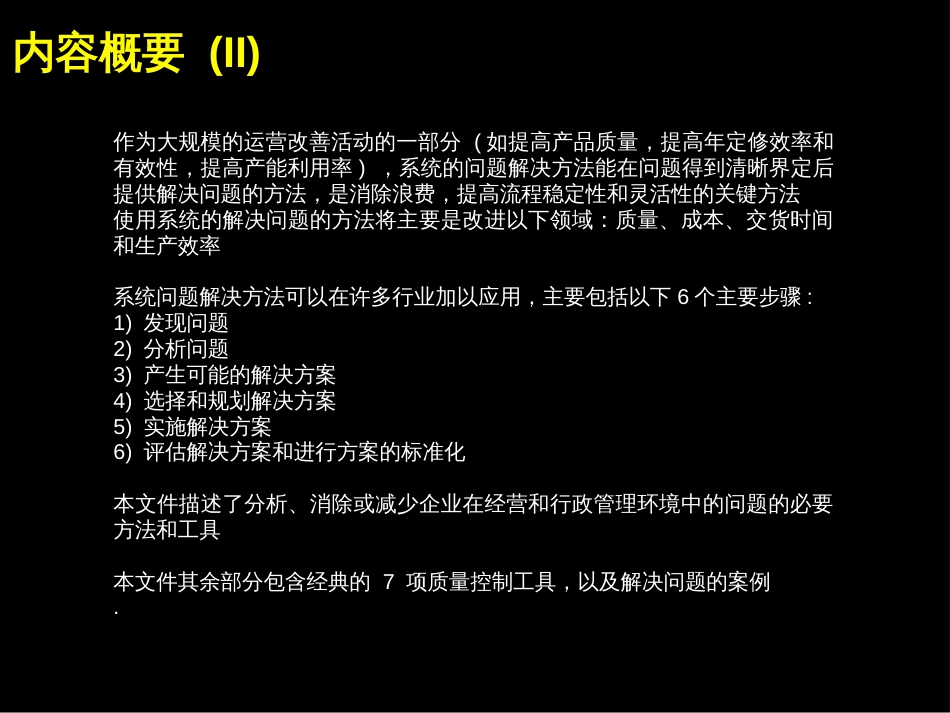 内容概要 (II)

作为大规模的运营改善活动的一部分（如提高产品质量，提高年定修效率和有效性，提高产能利用率），系统的问题解决方法能在问题得到清晰界定后提供解决问题的方法，是消除浪费，提高流程稳定性和灵活性的关键方法
使用系统的解决问题的方法将主要是改进以下领域：质量、成本、交货时间和生产效率

系统问题解决方法可以在许多行业加以应用，主要包括以下 6 个主要步骤：
1) 发现问题
2) 分析问题
3) 产生可能的解决方案
4) 选择和规划解决方案
5) 实施解决方案
6) 评估解决方案和进行方案的标准化

本文件描述了分析、消除或减少企业在经营和行政管理环境中的问题的必要方法和工具

本文件其余部分包含经典的 7 项质量控制工具，以及解决问题的案例
.